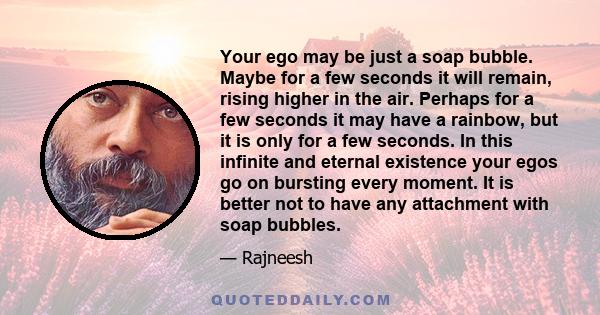 Your ego may be just a soap bubble. Maybe for a few seconds it will remain, rising higher in the air. Perhaps for a few seconds it may have a rainbow, but it is only for a few seconds. In this infinite and eternal existence your egos go on bursting every moment. It is better not to have any attachment with soap bubbles.

— Rajneesh

QUOTEDDAILY.COM